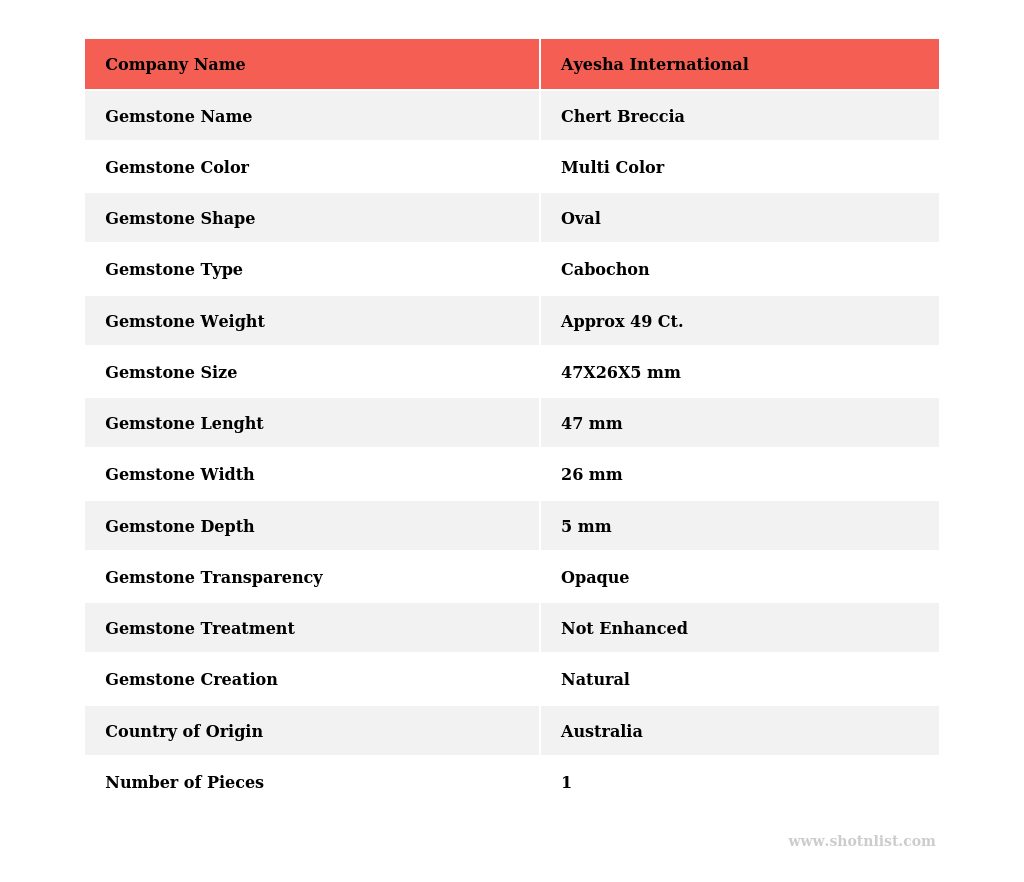 | Company Name | Ayesha International |
|---|---|
| Gemstone Name | Chert Breccia |
| Gemstone Color | Multi Color |
| Gemstone Shape | Oval |
| Gemstone Type | Cabochon |
| Gemstone Weight | Approx 49 Ct. |
| Gemstone Size | 47X26X5 mm |
| Gemstone Lenght | 47 mm |
| Gemstone Width | 26 mm |
| Gemstone Depth | 5 mm |
| Gemstone Transparency | Opaque |
| Gemstone Treatment | Not Enhanced |
| Gemstone Creation | Natural |
| Country of Origin | Australia |
| Number of Pieces | 1 |

www.shotnlist.com